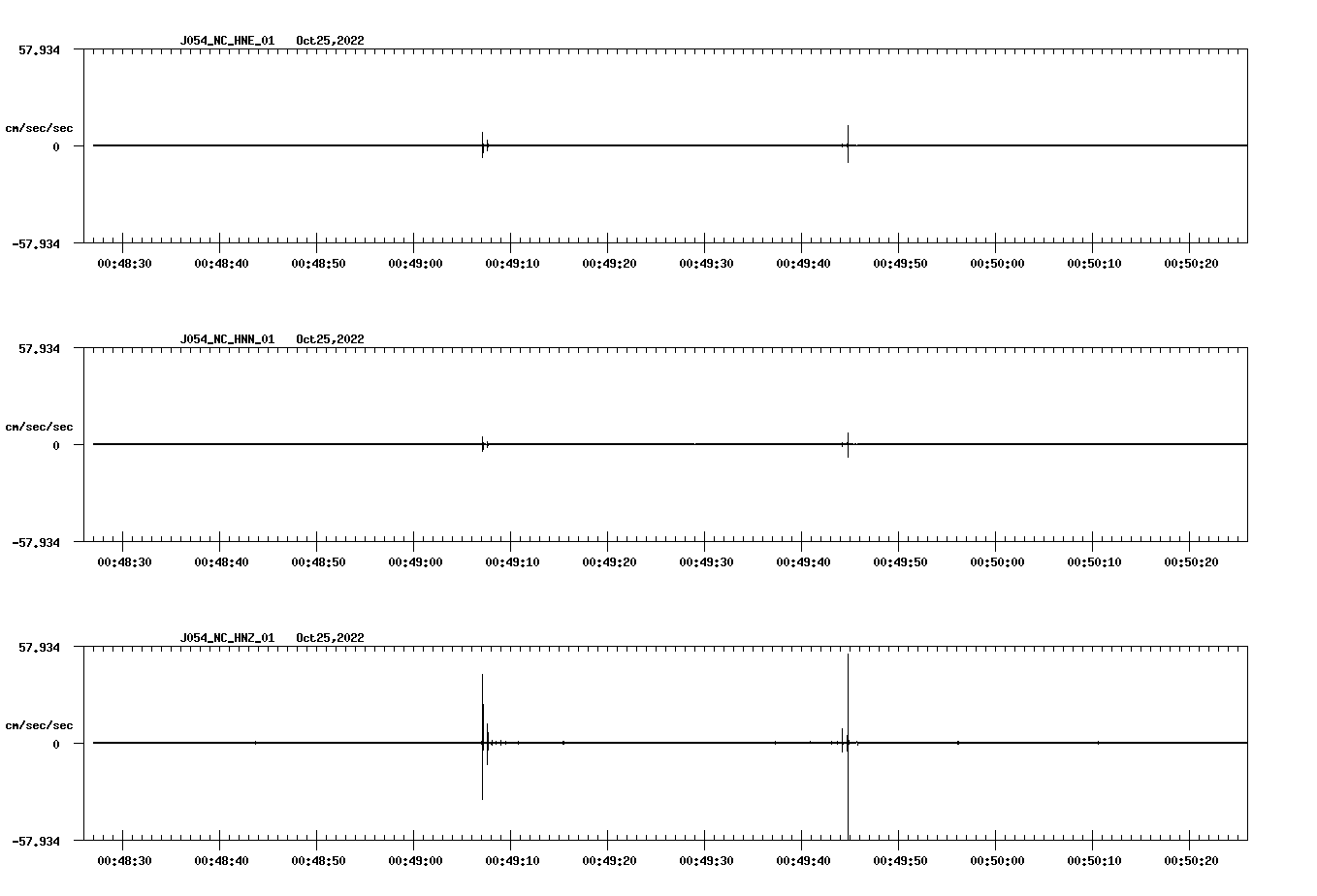 J054_NC_HNE_01 Oct25,2022

57.934

cm/sec/sec

0

-57.934

00:48:30 00:48:40 00:48:50 00:49:00 00:49:10 00:49:20 00:49:30 00:49:40 00:49:50 00:50:00 00:50:10 00:50:20

J054_NC_HNN_01 Oct25,2022

57.934

cm/sec/sec

0

-57.934

00:48:30 00:48:40 00:48:50 00:49:00 00:49:10 00:49:20 00:49:30 00:49:40 00:49:50 00:50:00 00:50:10 00:50:20

J054_NC_HNZ_01 Oct25,2022

57.934

cm/sec/sec

0

-57.934

00:48:30 00:48:40 00:48:50 00:49:00 00:49:10 00:49:20 00:49:30 00:49:40 00:49:50 00:50:00 00:50:10 00:50:20